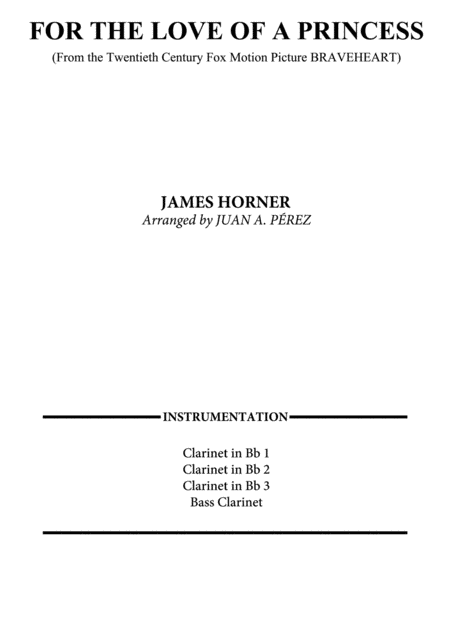 FOR THE LOVE OF A PRINCESS

(From the Twentieth Century Fox Motion Picture BRAVEHEART)

JAMES HORNER

Arranged by JUAN A. PÉREZ

INSTRUMENTATION

Clarinet in Bb 1
Clarinet in Bb 2
Clarinet in Bb 3
Bass Clarinet